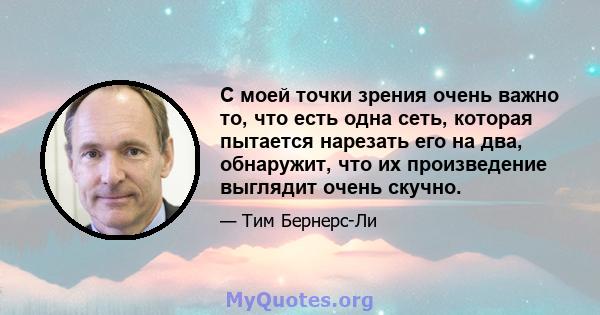 С моей точки зрения очень важно то, что есть одна сеть, которая пытается нарезать его на два, обнаружит, что их произведение выглядит очень скучно.

— Тим Бернерс-Ли

MyQuotes.org